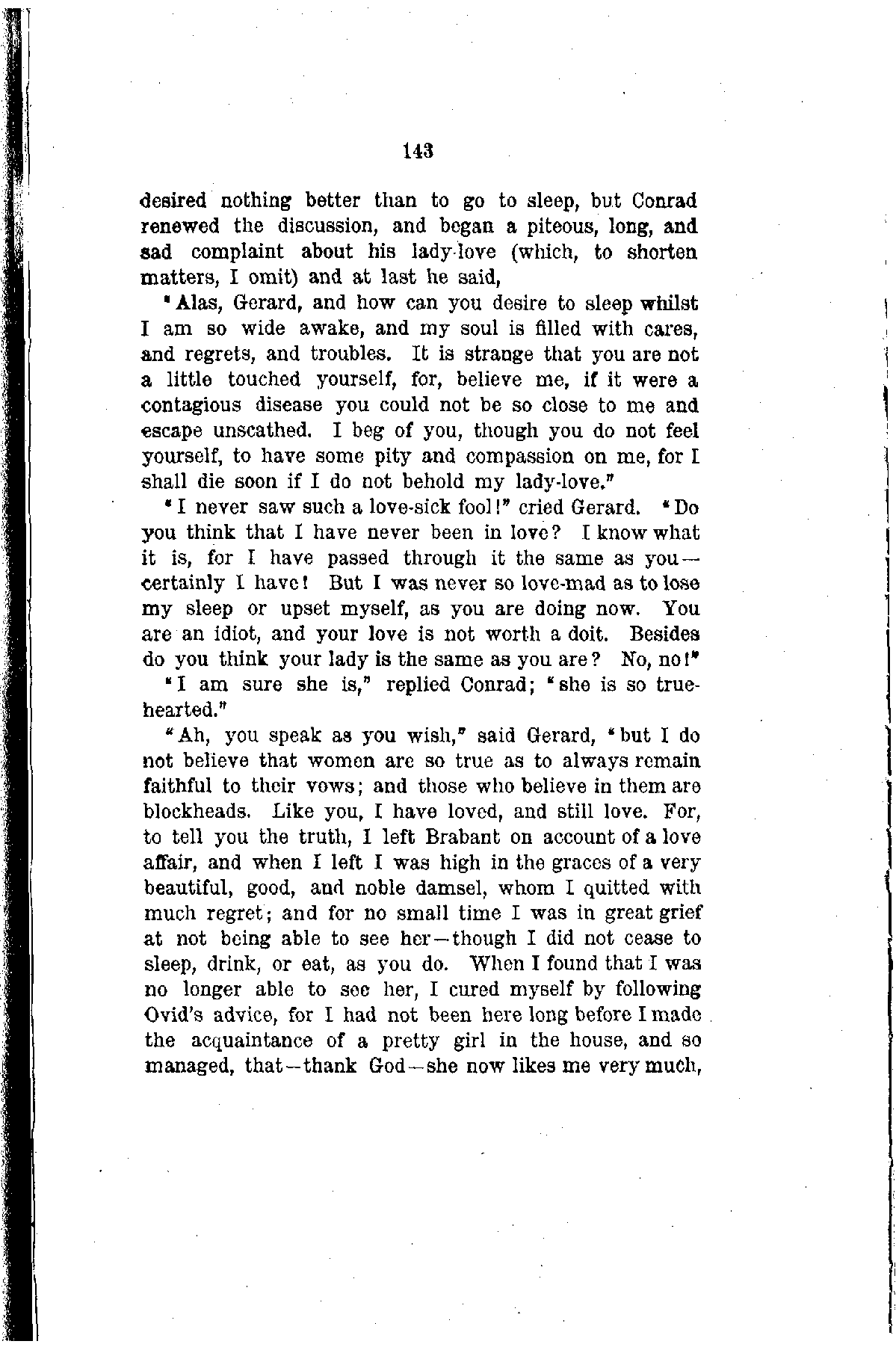 143

desired nothing better than to go to sleep, but Conrad renewed the discussion, and began a piteous, long, and sad complaint about his lady-love (which, to shorten matters, I omit) and at last he said,

"Alas, Gerard, and how can you desire to sleep whilst I am so wide awake, and my soul is filled with cares, and regrets, and troubles. It is strange that you are not a little touched yourself, for, believe me, if it were a contagious disease you could not be so close to me and escape unscathed. I beg of you, though you do not feel yourself, to have some pity and compassion on me, for I shall die soon if I do not behold my lady-love."

"I never saw such a love-sick fool!" cried Gerard. "Do you think that I have never been in love? I know what it is, for I have passed through it the same as you—certainly I have! But I was never so love-mad as to lose my sleep or upset myself, as you are doing now. You are an idiot, and your love is not worth a doit. Besides do you think your lady is the same as you are? No, no!"

"I am sure she is," replied Conrad; "she is so true-hearted."

"Ah, you speak as you wish," said Gerard, "but I do not believe that women are so true as to always remain faithful to their vows; and those who believe in them are blockheads. Like you, I have loved, and still love. For, to tell you the truth, I left Brabant on account of a love affair, and when I left I was high in the graces of a very beautiful, good, and noble damsel, whom I quitted with much regret; and for no small time I was in great grief at not being able to see her—though I did not cease to sleep, drink, or eat, as you do. When I found that I was no longer able to see her, I cured myself by following Ovid's advice, for I had not been here long before I made the acquaintance of a pretty girl in the house, and so managed, that—thank God—she now likes me very much,